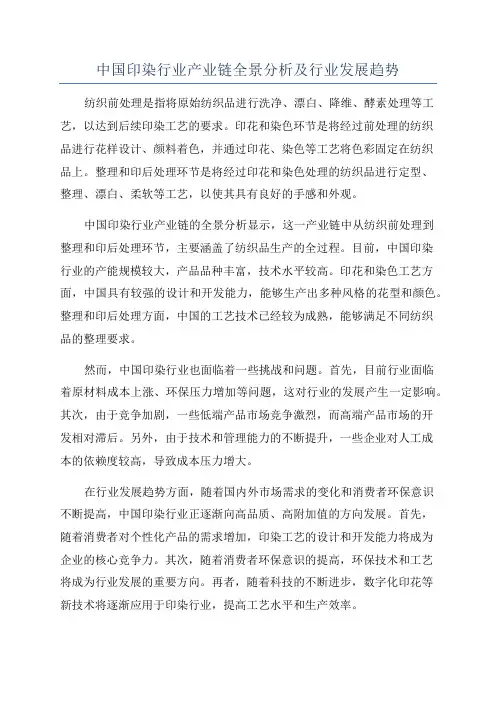 中国印染行业产业链全景分析及行业发展趋势

纺织前处理是指将原始纺织品进行洗净、漂白、降维、酵素处理等工艺，以达到后续印染工艺的要求。印花和染色环节是将经过前处理的纺织品进行花样设计、颜料着色，并通过印花、染色等工艺将色彩固定在纺织品上。整理和印后处理环节是将经过印花和染色处理的纺织品进行定型、整理、漂白、柔软等工艺，以使其具有良好的手感和外观。

中国印染行业产业链的全景分析显示，这一产业链中从纺织前处理到整理和印后处理环节，主要涵盖了纺织品生产的全过程。目前，中国印染行业的产能规模较大，产品品种丰富，技术水平较高。印花和染色工艺方面，中国具有较强的设计和开发能力，能够生产出多种风格的花型和颜色。整理和印后处理方面，中国的工艺技术已经较为成熟，能够满足不同纺织品的整理要求。

然而，中国印染行业也面临着一些挑战和问题。首先，目前行业面临着原材料成本上涨、环保压力增加等问题，这对行业的发展产生一定影响。其次，由于竞争加剧，一些低端产品市场竞争激烈，而高端产品市场的开发相对滞后。另外，由于技术和管理能力的不断提升，一些企业对人工成本的依赖度较高，导致成本压力增大。

在行业发展趋势方面，随着国内外市场需求的变化和消费者环保意识不断提高，中国印染行业正逐渐向高品质、高附加值的方向发展。首先，随着消费者对个性化产品的需求增加，印染工艺的设计和开发能力将成为企业的核心竞争力。其次，随着消费者环保意识的提高，环保技术和工艺将成为行业发展的重要方向。再者，随着科技的不断进步，数字化印花等新技术将逐渐应用于印染行业，提高工艺水平和生产效率。